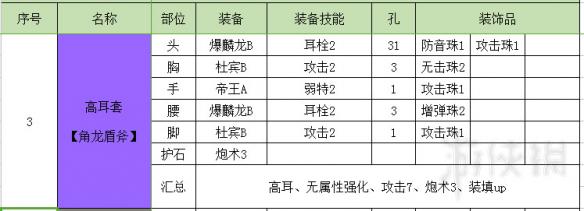 | 序号 | 名称 | 部位 | 装备 | 装备技能 | 孔 | 装饰品 | | |
|---|---|---|---|---|---|---|---|---|
| 3 | 高耳套 【角龙盾斧】 | 头 | 爆麟龙B | 耳栓2 | 31 | 防音珠1 | 攻击珠1 | |
| | | 胸 | 杜宾B | 攻击2 | 3 | 无击珠2 | | |
| | | 手 | 帝王A | 弱特2 | 1 | 攻击珠1 | | |
| | | 腰 | 爆麟龙B | 耳栓2 | 3 | 增弹珠2 | | |
| | | 脚 | 杜宾B | 攻击2 | 1 | 攻击珠1 | | |
| | | 护石 | 炮术3 | | | | | |
| | | 汇总 | 高耳、无属性强化、攻击7、炮术3、装填up | | | | | |

游侠网